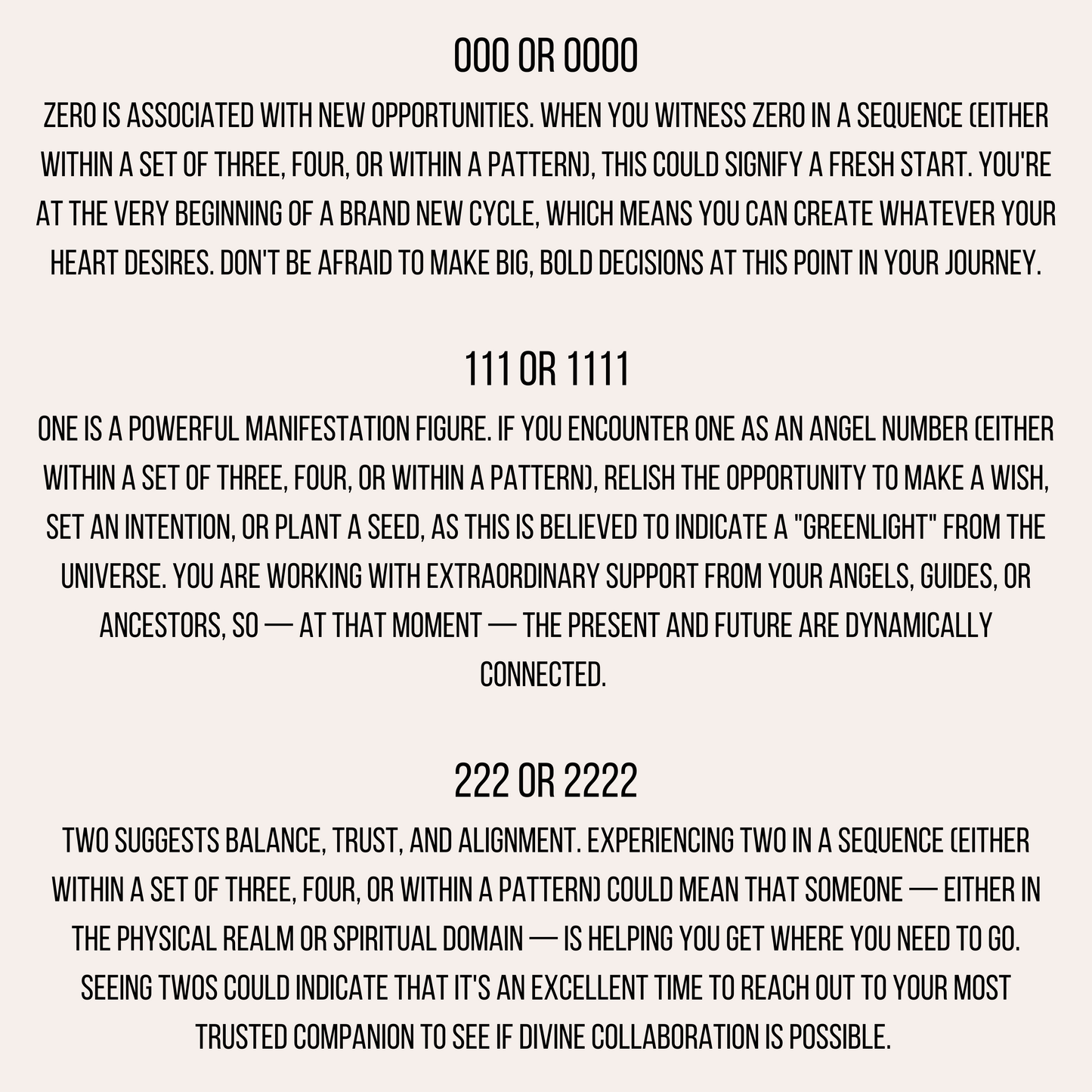 000 OR 0000

ZERO IS ASSOCIATED WITH NEW OPPORTUNITIES. WHEN YOU WITNESS ZERO IN A SEQUENCE (EITHER WITHIN A SET OF THREE, FOUR, OR WITHIN A PATTERN), THIS COULD SIGNIFY A FRESH START. YOU'RE AT THE VERY BEGINNING OF A BRAND NEW CYCLE, WHICH MEANS YOU CAN CREATE WHATEVER YOUR HEART DESIRES. DON'T BE AFRAID TO MAKE BIG, BOLD DECISIONS AT THIS POINT IN YOUR JOURNEY.

111 OR 1111

ONE IS A POWERFUL MANIFESTATION FIGURE. IF YOU ENCOUNTER ONE AS AN ANGEL NUMBER (EITHER WITHIN A SET OF THREE, FOUR, OR WITHIN A PATTERN), RELISH THE OPPORTUNITY TO MAKE A WISH, SET AN INTENTION, OR PLANT A SEED, AS THIS IS BELIEVED TO INDICATE A "GREENLIGHT" FROM THE UNIVERSE. YOU ARE WORKING WITH EXTRAORDINARY SUPPORT FROM YOUR ANGELS, GUIDES, OR ANCESTORS, SO — AT THAT MOMENT — THE PRESENT AND FUTURE ARE DYNAMICALLY CONNECTED.

222 OR 2222

TWO SUGGESTS BALANCE, TRUST, AND ALIGNMENT. EXPERIENCING TWO IN A SEQUENCE (EITHER WITHIN A SET OF THREE, FOUR, OR WITHIN A PATTERN) COULD MEAN THAT SOMEONE — EITHER IN THE PHYSICAL REALM OR SPIRITUAL DOMAIN — IS HELPING YOU GET WHERE YOU NEED TO GO. SEEING TWOS COULD INDICATE THAT IT'S AN EXCELLENT TIME TO REACH OUT TO YOUR MOST TRUSTED COMPANION TO SEE IF DIVINE COLLABORATION IS POSSIBLE.